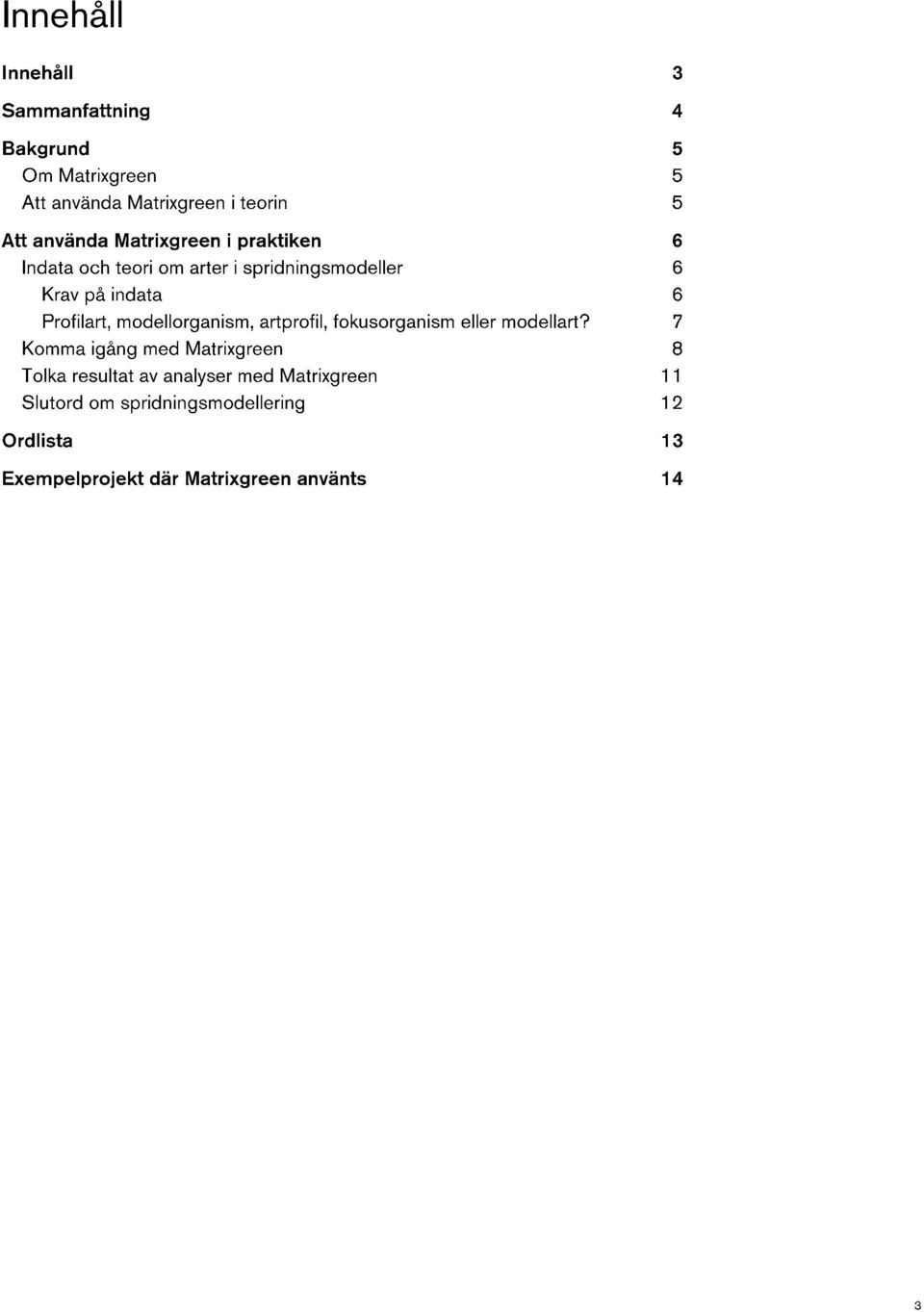 Innehåll

Innehåll 3

Sammanfattning 4

Bakgrund 5
Om Matrixgreen 5
Att använda Matrixgreen i teorin 5

Att använda Matrixgreen i praktiken 6
Indata och teori om arter i spridningsmodeller 6
Krav på indata 6
Profilart, modellorganism, artprofil, fokusorganism eller modellart? 7
Komma igång med Matrixgreen 8
Tolka resultat av analyser med Matrixgreen 11
Slutord om spridningsmodellering 12

Ordlista 13

Exempelprojekt där Matrixgreen använts 14

3